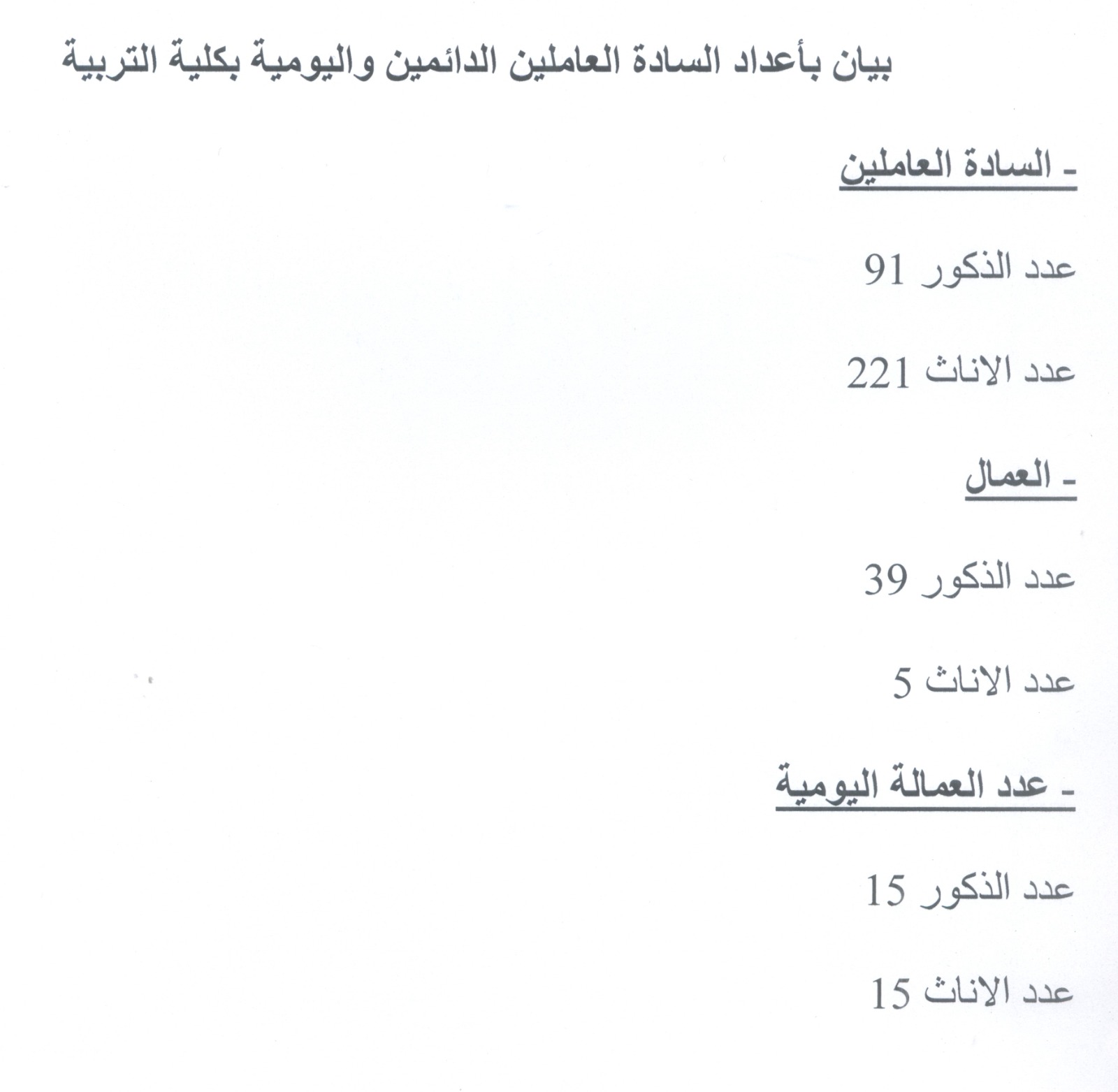 بيان بأعداد السادة العاملين الدائمين واليومية بكلية التربية

- السادة العاملين

عدد الذكور 91

عدد الاناث 221

- العمال

عدد الذكور 39

عدد الاناث 5

- عدد العمالة اليومية

عدد الذكور 15

عدد الاناث 15